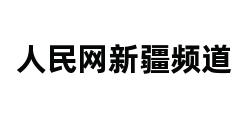 人民网新疆频道